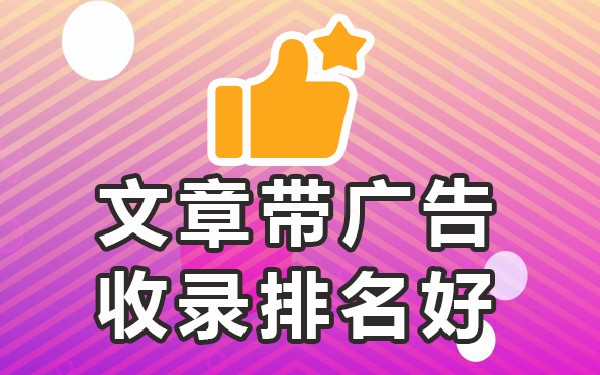 文章带广告
收录排名好